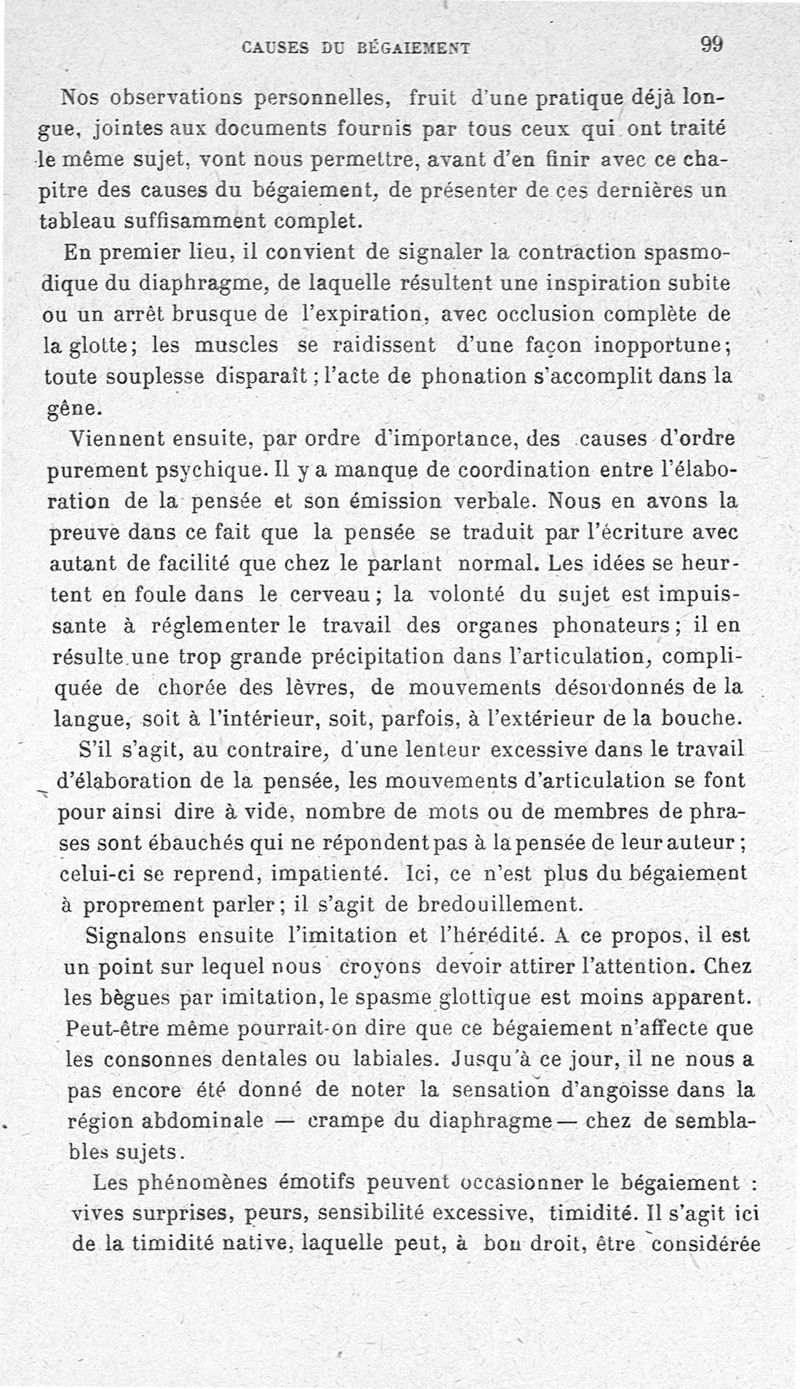 CAUSES DU BÉGAIEMENT 99

Nos observations personnelles, fruit d'une pratique déjà longue, jointes aux documents fournis par tous ceux qui ont traité le même sujet, vont nous permettre, avant d'en finir avec ce chapitre des causes du bégaiement, de présenter de ces dernières un tableau suffisamment complet.

En premier lieu, il convient de signaler la contraction spasmodique du diaphragme, de laquelle résultent une inspiration subite ou un arrêt brusque de l'expiration, avec occlusion complète de la glotte; les muscles se raidissent d'une façon inopportune; toute souplesse disparaît; l'acte de phonation s'accomplit dans la gêne.

Viennent ensuite, par ordre d'importance, des causes d'ordre purement psychique. Il y a manque de coordination entre l'élaboration de la pensée et son émission verbale. Nous en avons la preuve dans ce fait que la pensée se traduit par l'écriture avec autant de facilité que chez le parlant normal. Les idées se heurtent en foule dans le cerveau; la volonté du sujet est impuissante à réglementer le travail des organes phonateurs; il en résulte une trop grande précipitation dans l'articulation, compliquée de chorée des lèvres, de mouvements désordonnés de la langue, soit à l'intérieur, soit, parfois, à l'extérieur de la bouche.

S'il s'agit, au contraire, d'une lenteur excessive dans le travail d'élaboration de la pensée, les mouvements d'articulation se font pour ainsi dire à vide, nombre de mots ou de membres de phrases sont ébauchés qui ne répondent pas à la pensée de leur auteur; celui-ci se reprend, impatienté. Ici, ce n'est plus du bégaiement à proprement parler; il s'agit de bredouillement.

Signalons ensuite l'imitation et l'hérédité. A ce propos, il est un point sur lequel nous croyons devoir attirer l'attention. Chez les bègues par imitation, le spasme glottique est moins apparent. Peut-être même pourrait-on dire que ce bégaiement n'affecte que les consonnes dentales ou labiales. Jusqu'à ce jour, il ne nous a pas encore été donné de noter la sensation d'angoisse dans la région abdominale — crampe du diaphragme — chez de semblables sujets.

Les phénomènes émotifs peuvent occasionner le bégaiement : vives surprises, peurs, sensibilité excessive, timidité. Il s'agit ici de la timidité native, laquelle peut, à bon droit, être considérée